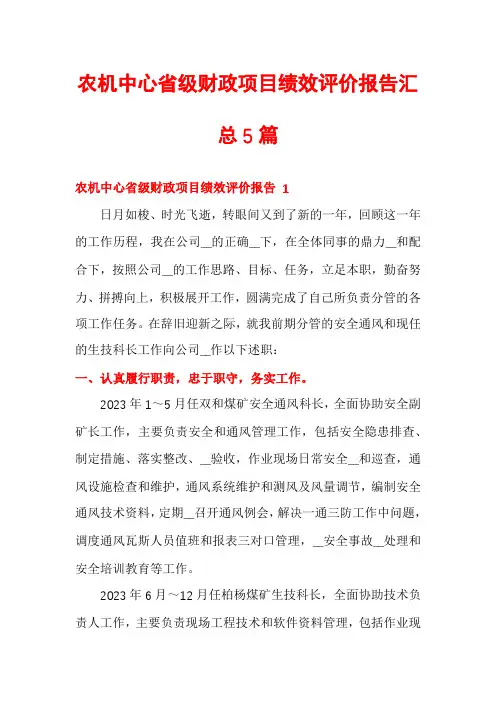 农机中心省级财政项目绩效评价报告汇总5篇

农机中心省级财政项目绩效评价报告 1

日月如梭、时光飞逝，转眼间又到了新的一年，回顾这一年的工作历程，我在公司__的正确__下，在全体同事的鼎力__和配合下，按照公司__的工作思路、目标、任务，立足本职，勤奋努力、拼搏向上，积极展开工作，圆满完成了自己所负责分管的各项工作任务。在辞旧迎新之际，就我前期分管的安全通风和现任的生技科长工作向公司__作以下述职：

一、认真履行职责，忠于职守，务实工作。

2023年1～5月任双和煤矿安全通风科长，全面协助安全副矿长工作，主要负责安全和通风管理工作，包括安全隐患排查、制定措施、落实整改、__验收，作业现场日常安全__和巡查，通风设施检查和维护，通风系统维护和测风及风量调节，编制安全通风技术资料，定期__召开通风例会，解决一通三防工作中问题，调度通风瓦斯人员值班和报表三对口管理，__安全事故__处理和安全培训教育等工作。

2023年6月～12月任柏杨煤矿生技科长，全面协助技术负责人工作，主要负责现场工程技术和软件资料管理，包括作业现